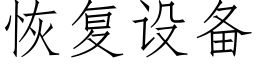 恢复设备